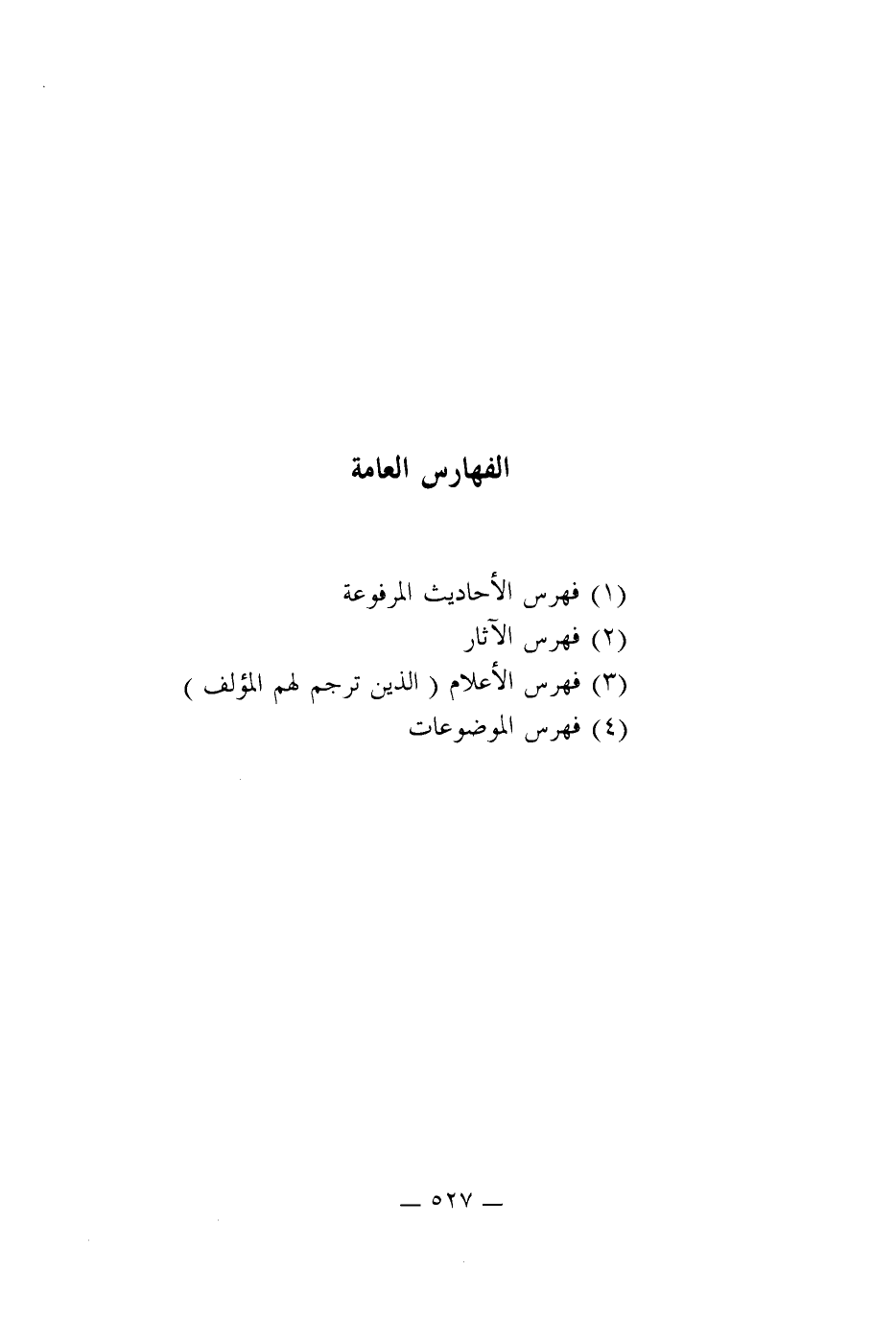 الفهارس العامة

(١) فهرس الأحاديث المرفوعة
(٢) فهرس الآثار
(٣) فهرس الأعلام ( الذين ترجم لهم المؤلف )
(٤) فهرس الموضوعات

— ٥٢٧ —